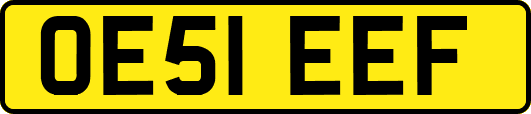 OE51 EEF